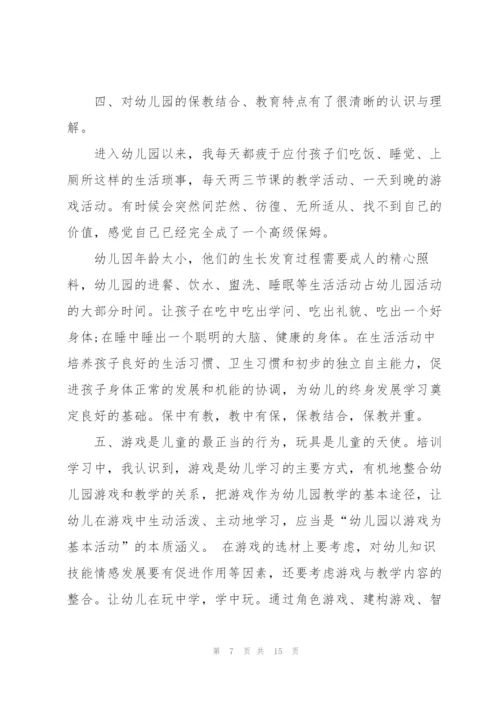 四、对幼儿园的保教结合、教育特点有了很清晰的认识与理解。

进入幼儿园以来，我每天都疲于应付孩子们吃饭、睡觉、上厕所这样的生活琐事，每天两三节课的教学活动、一天到晚的游戏活动。有时候会突然间茫然、彷徨、无所适从、找不到自己的价值，感觉自己已经完全成了一个高级保姆。

幼儿因年龄太小，他们的生长发育过程需要成人的精心照料，幼儿园的进餐、饮水、盥洗、睡眠等生活活动占幼儿园活动的大部分时间。让孩子在吃中吃出学问、吃出礼貌、吃出一个好身体;在睡中睡出一个聪明的大脑、健康的身体。在生活活动中培养孩子良好的生活习惯、卫生习惯和初步的独立自主能力，促进孩子身体正常的发展和机能的协调，为幼儿的终身发展学习奠定良好的基础。保中有教，教中有保，保教结合，保教并重。

五、游戏是儿童的最正当的行为，玩具是儿童的天使。培训学习中，我认识到，游戏是幼儿学习的主要方式，有机地整合幼儿园游戏和教学的关系，把游戏作为幼儿园教学的基本途径，让幼儿在游戏中生动活泼、主动地学习，应当是“幼儿园以游戏为基本活动”的本质涵义。 在游戏的选材上要考虑，对幼儿知识技能情感发展要有促进作用等因素，还要考虑游戏与教学内容的整合。让幼儿在玩中学，学中玩。通过角色游戏、建构游戏、智

第 7 页 共 15 页